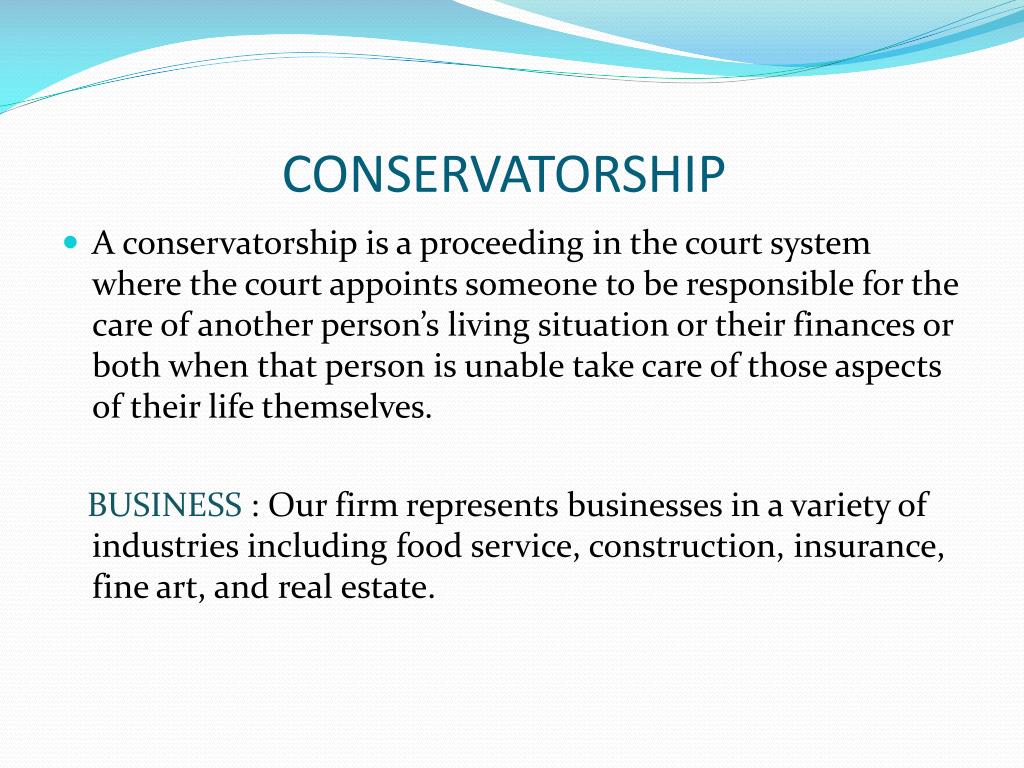 CONSERVATORSHIP

• A conservatorship is a proceeding in the court system where the court appoints someone to be responsible for the care of another person's living situation or their finances or both when that person is unable take care of those aspects of their life themselves.

BUSINESS : Our firm represents businesses in a variety of industries including food service, construction, insurance, fine art, and real estate.